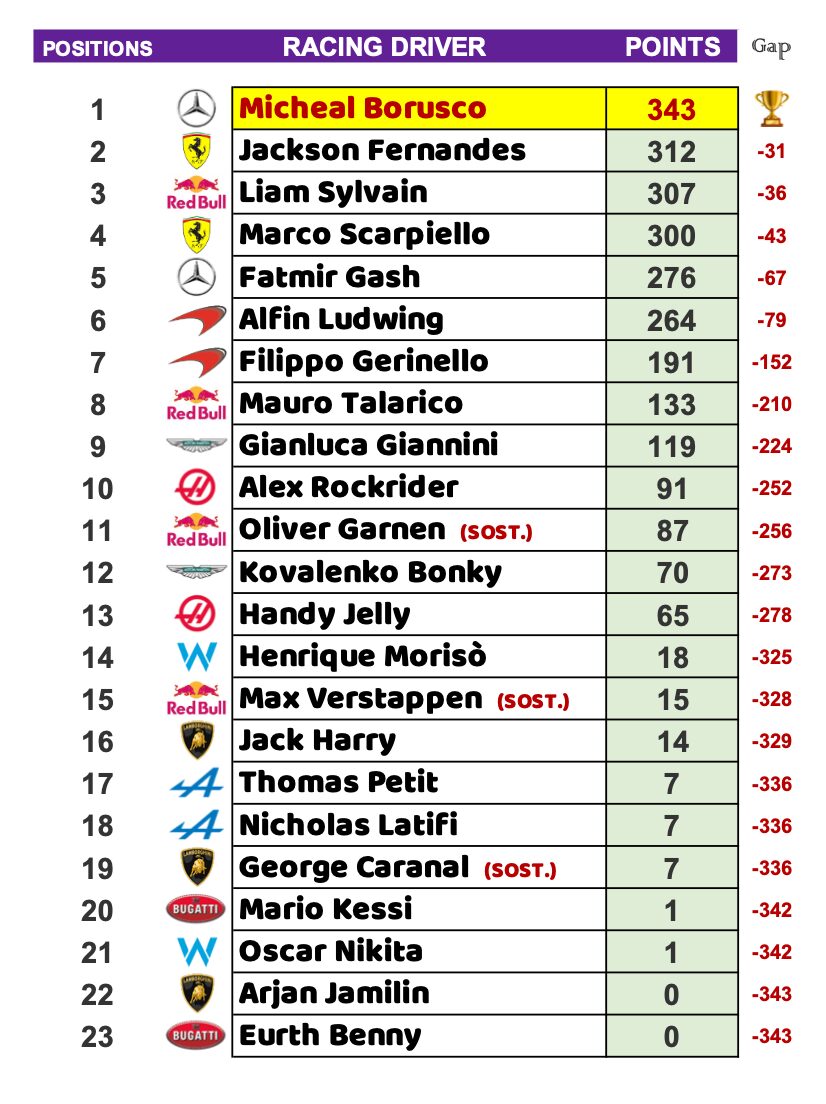 | POSITIONS | | RACING DRIVER | POINTS | Gap |
|---|---|---|---|---|
| 1 | | Micheal Borusco | 343 | |
| 2 | | Jackson Fernandes | 312 | -31 |
| 3 | Red Bull | Liam Sylvain | 307 | -36 |
| 4 | | Marco Scarpiello | 300 | -43 |
| 5 | | Fatmir Gash | 276 | -67 |
| 6 | | Alfin Ludwing | 264 | -79 |
| 7 | | Filippo Gerinello | 191 | -152 |
| 8 | Red Bull | Mauro Talarico | 133 | -210 |
| 9 | | Gianluca Giannini | 119 | -224 |
| 10 | | Alex Rockrider | 91 | -252 |
| 11 | Red Bull | Oliver Garnen (SOST.) | 87 | -256 |
| 12 | | Kovalenko Bonky | 70 | -273 |
| 13 | | Handy Jelly | 65 | -278 |
| 14 | | Henrique Morisò | 18 | -325 |
| 15 | Red Bull | Max Verstappen (SOST.) | 15 | -328 |
| 16 | LAMBORGHINI | Jack Harry | 14 | -329 |
| 17 | | Thomas Petit | 7 | -336 |
| 18 | | Nicholas Latifi | 7 | -336 |
| 19 | LAMBORGHINI | George Caranal (SOST.) | 7 | -336 |
| 20 | BUGATTI | Mario Kessi | 1 | -342 |
| 21 | | Oscar Nikita | 1 | -342 |
| 22 | LAMBORGHINI | Arjan Jamilin | 0 | -343 |
| 23 | BUGATTI | Eurth Benny | 0 | -343 |